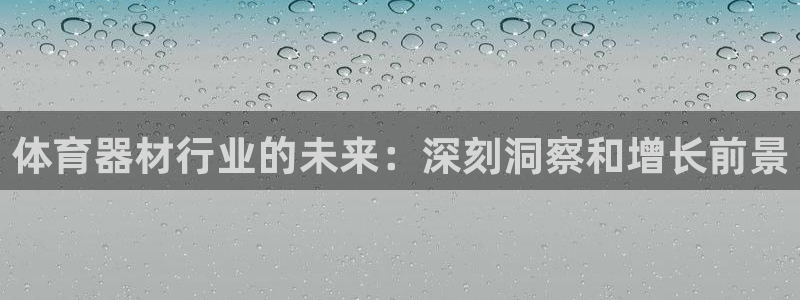 体育器材行业的未来：深刻洞察和增长前景